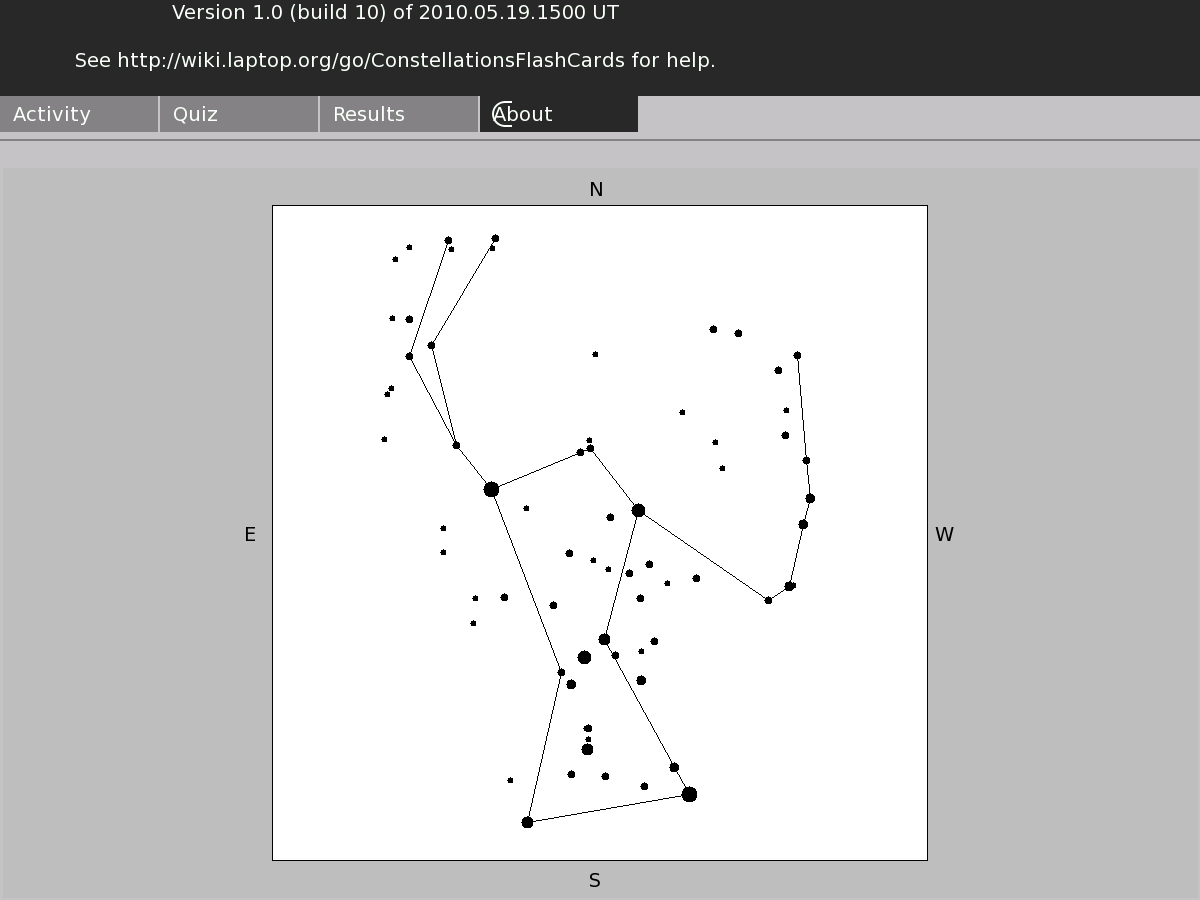 Version 1.0 (build 10) of 2010.05.19.1500 UT

See http://wiki.laptop.org/go/ConstellationsFlashCards for help.

Activity Quiz Results About

N

E

W

S